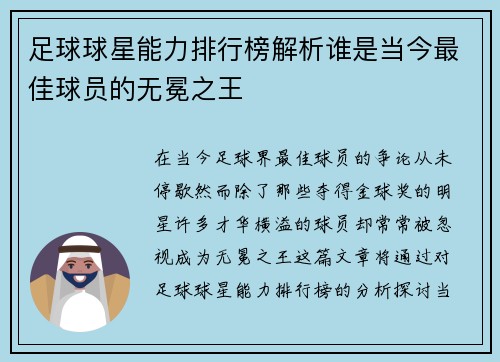 足球球星能力排行榜解析谁是当今最佳球员的无冕之王

在当今足球界最佳球员的争论从未停歇然而除了那些夺得金球奖的明星许多才华横溢的球员却常常被忽视成为无冕之王这篇文章将通过对足球球星能力排行榜的分析探讨当